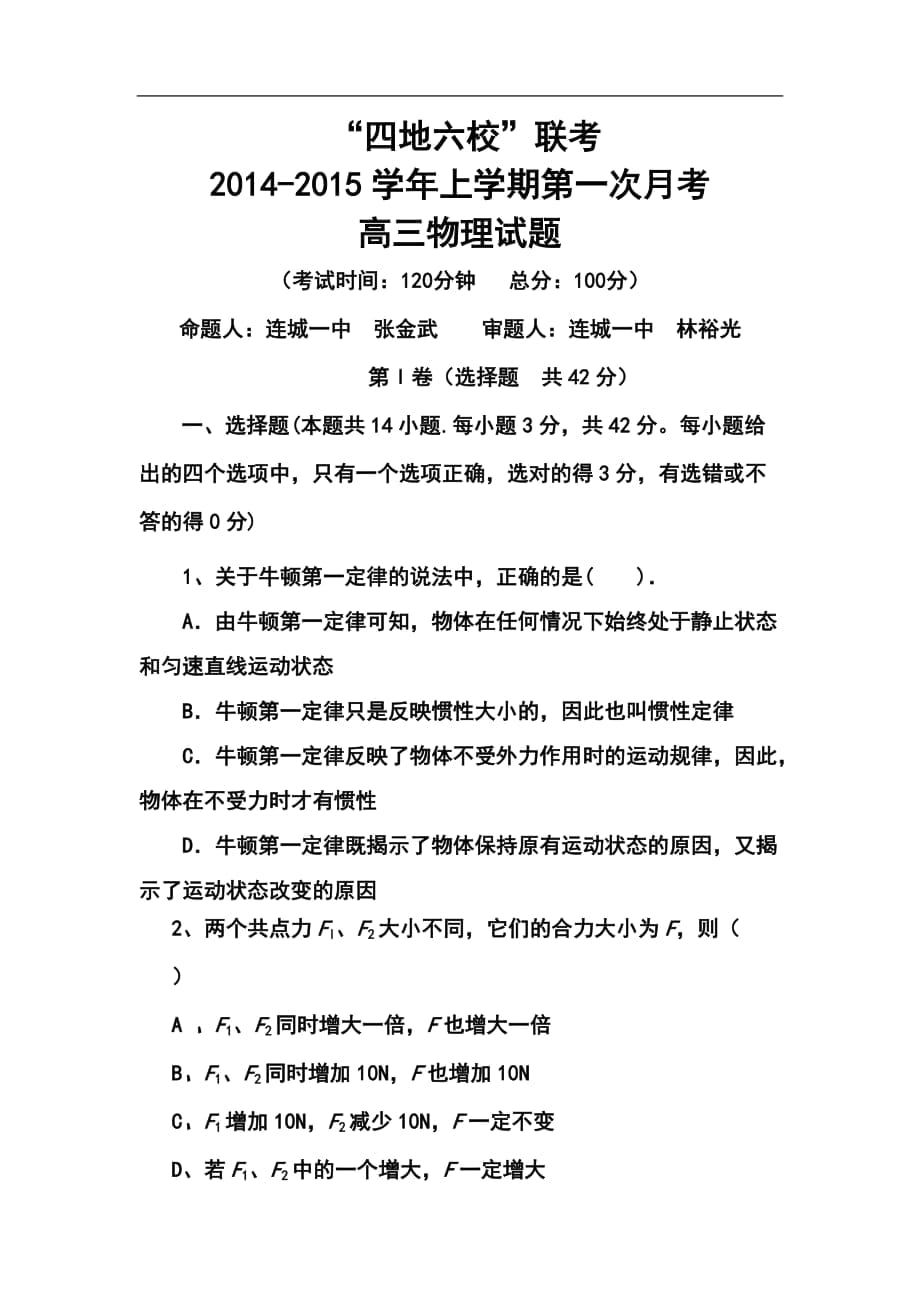 “四地六校”联考
2014-2015学年上学期第一次月考
高三物理试题

（考试时间：120分钟　总分：100分）

命题人：连城一中　张金武　　审题人：连城一中　林裕光

第Ⅰ卷（选择题　共42分）

一、选择题(本题共14小题.每小题3分，共42分。每小题给出的四个选项中，只有一个选项正确，选对的得3分，有选错或不答的得0分)

1、关于牛顿第一定律的说法中，正确的是(　　).

A．由牛顿第一定律可知，物体在任何情况下始终处于静止状态和匀速直线运动状态

B．牛顿第一定律只是反映惯性大小的，因此也叫惯性定律

C．牛顿第一定律反映了物体不受外力作用时的运动规律，因此，物体在不受力时才有惯性

D．牛顿第一定律既揭示了物体保持原有运动状态的原因，又揭示了运动状态改变的原因

2、两个共点力$F_1$、$F_2$大小不同，它们的合力大小为$F$，则（　　）

A ，$F_1$、$F_2$同时增大一倍，$F$也增大一倍

B、$F_1$、$F_2$同时增加10N，$F$也增加10N

C、$F_1$增加10N，$F_2$减少10N，$F$一定不变

D、若$F_1$、$F_2$中的一个增大，$F$一定增大